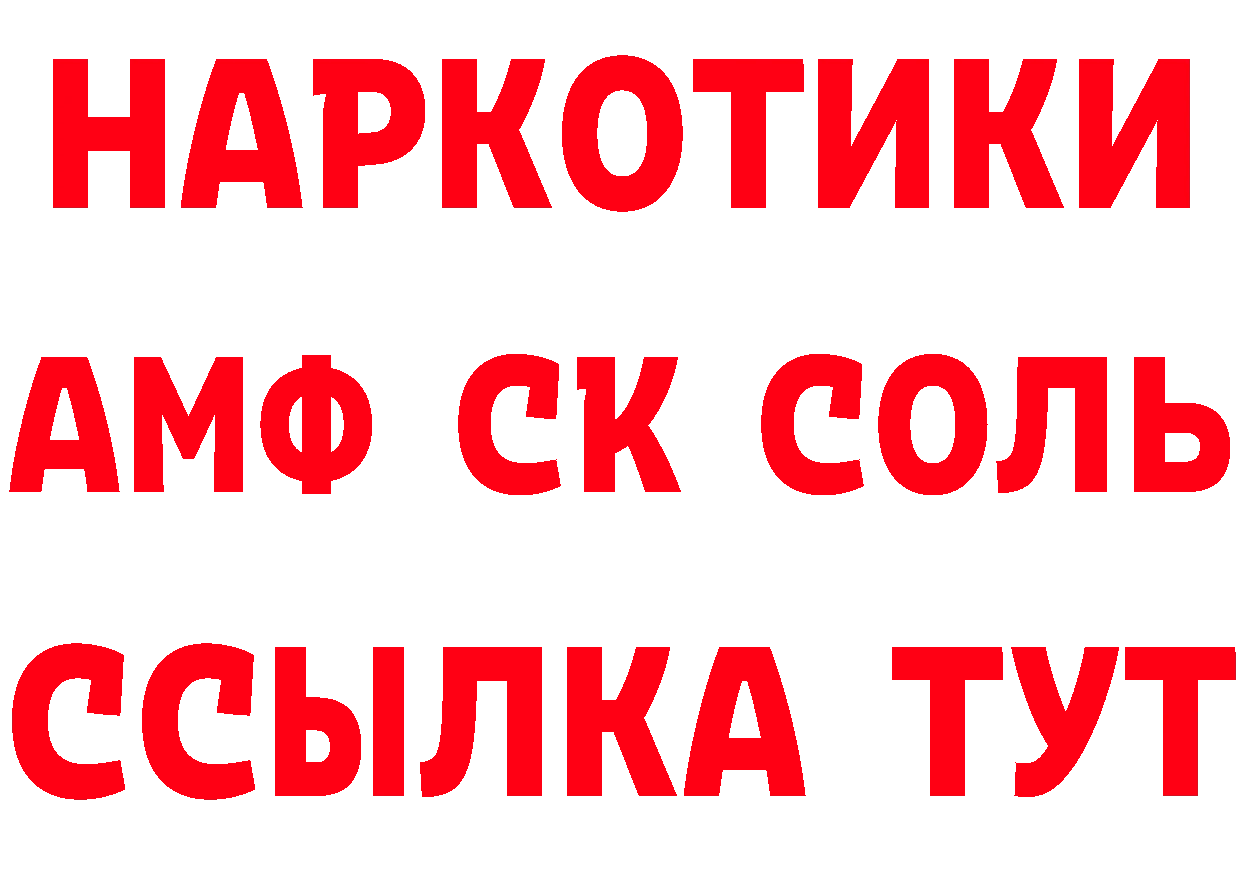 НАРКОТИКИ

АМФ СК СОЛЬ

ССЫЛКА ТУТ